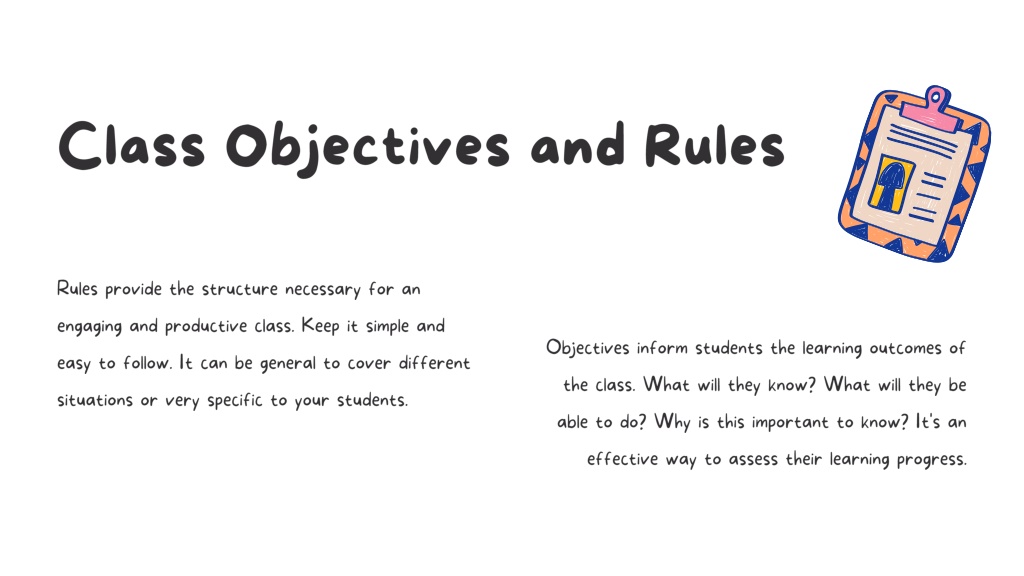 Class Objectives and Rules

Rules provide the structure necessary for an engaging and productive class. Keep it simple and easy to follow. It can be general to cover different situations or very specific to your students.

Objectives inform students the learning outcomes of the class. What will they know? What will they be able to do? Why is this important to know? It's an effective way to assess their learning progress.